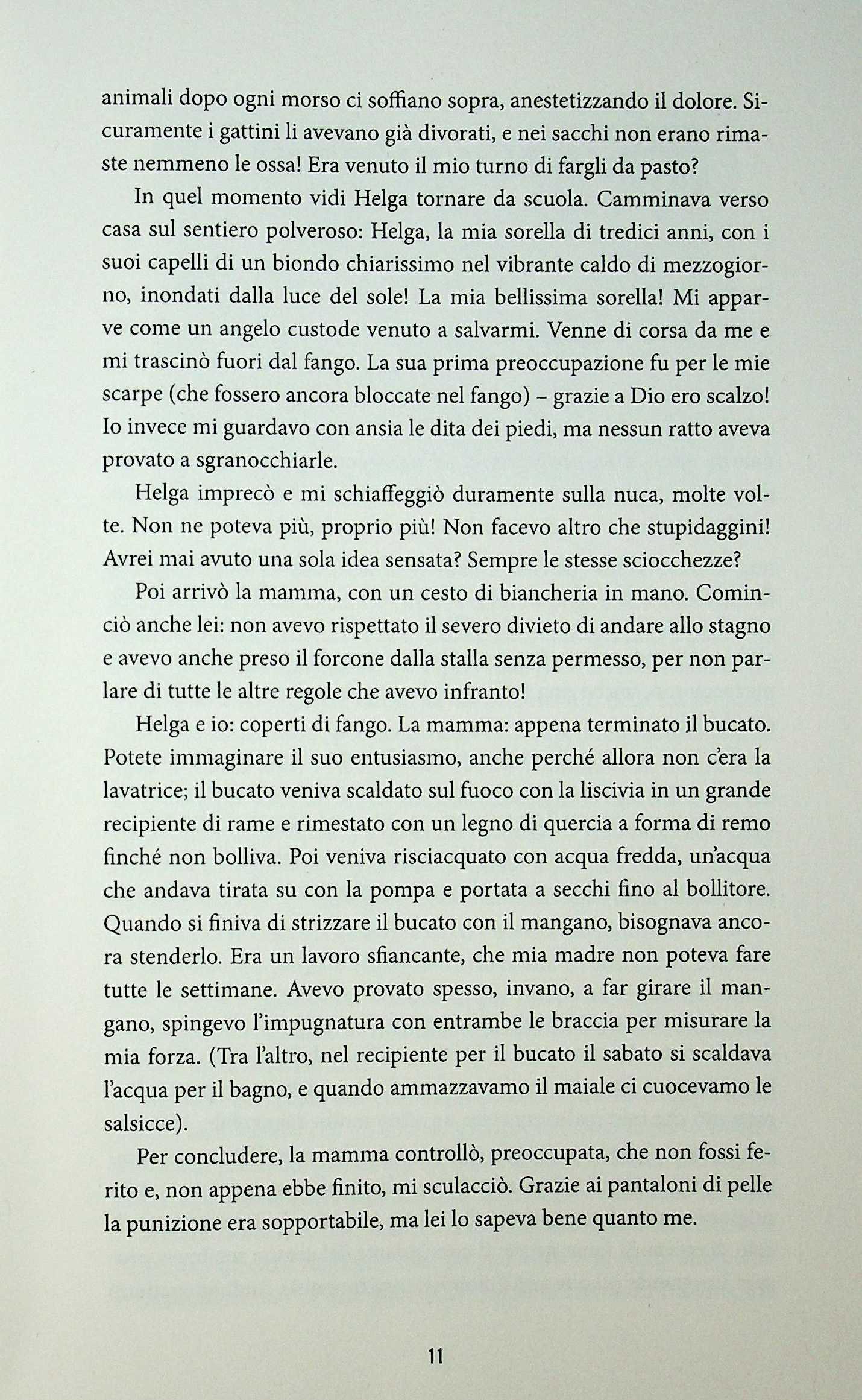 animali dopo ogni morso ci soffiano sopra, anestetizzando il dolore. Sicuramente i gattini li avevano già divorati, e nei sacchi non erano rimaste nemmeno le ossa! Era venuto il mio turno di fargli da pasto?

In quel momento vidi Helga tornare da scuola. Camminava verso casa sul sentiero polveroso: Helga, la mia sorella di tredici anni, con i suoi capelli di un biondo chiarissimo nel vibrante caldo di mezzogiorno, inondati dalla luce del sole! La mia bellissima sorella! Mi apparve come un angelo custode venuto a salvarmi. Venne di corsa da me e mi trascinò fuori dal fango. La sua prima preoccupazione fu per le mie scarpe (che fossero ancora bloccate nel fango) – grazie a Dio ero scalzo! Io invece mi guardavo con ansia le dita dei piedi, ma nessun ratto aveva provato a sgranocchiarle.

Helga imprecò e mi schiaffeggiò duramente sulla nuca, molte volte. Non ne poteva più, proprio più! Non facevo altro che stupidaggini! Avrei mai avuto una sola idea sensata? Sempre le stesse sciocchezze?

Poi arrivò la mamma, con un cesto di biancheria in mano. Cominciò anche lei: non avevo rispettato il severo divieto di andare allo stagno e avevo anche preso il forcone dalla stalla senza permesso, per non parlare di tutte le altre regole che avevo infranto!

Helga e io: coperti di fango. La mamma: appena terminato il bucato. Potete immaginare il suo entusiasmo, anche perché allora non c'era la lavatrice; il bucato veniva scaldato sul fuoco con la liscivia in un grande recipiente di rame e rimestato con un legno di quercia a forma di remo finché non bolliva. Poi veniva risciacquato con acqua fredda, un'acqua che andava tirata su con la pompa e portata a secchi fino al bollitore. Quando si finiva di strizzare il bucato con il mangano, bisognava ancora stenderlo. Era un lavoro sfiancante, che mia madre non poteva fare tutte le settimane. Avevo provato spesso, invano, a far girare il mangano, spingevo l'impugnatura con entrambe le braccia per misurare la mia forza. (Tra l'altro, nel recipiente per il bucato il sabato si scaldava l'acqua per il bagno, e quando ammazzavamo il maiale ci cuocevamo le salsicce).

Per concludere, la mamma controllò, preoccupata, che non fossi ferito e, non appena ebbe finito, mi sculacciò. Grazie ai pantaloni di pelle la punizione era sopportabile, ma lei lo sapeva bene quanto me.

11